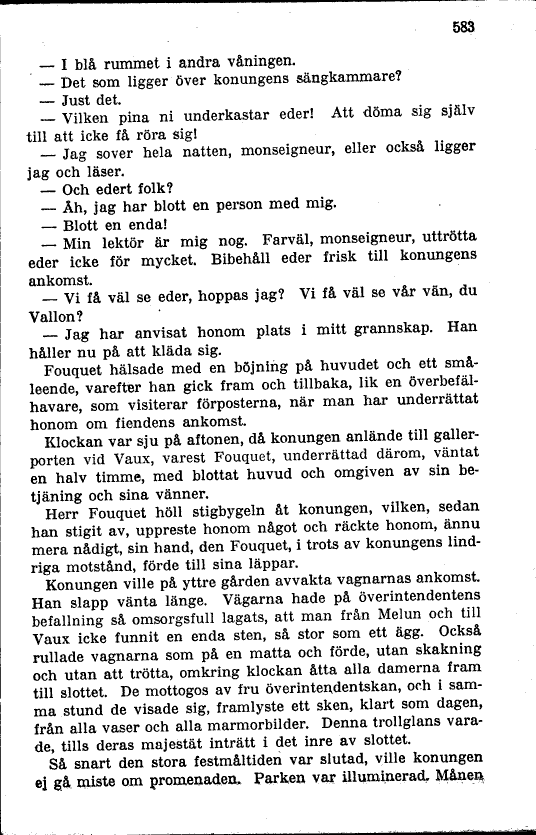 583

— I blå rummet i andra våningen.

— Det som ligger över konungens sängkammare?

— Just det.

— Vilken pina ni underkastar eder! Att döma sig själv till att icke få röra sig!

— Jag sover hela natten, monseigneur, eller också ligger jag och läser.

— Och edert folk?

— Åh, jag har blott en person med mig.

— Blott en enda!

— Min lektör är mig nog. Farväl, monseigneur, uttrötta eder icke för mycket. Bibehåll eder frisk till konungens ankomst.

— Vi få väl se eder, hoppas jag? Vi få väl se vår vän, du Vallon?

— Jag har anvisat honom plats i mitt grannskap. Han håller nu på att kläda sig.

Fouquet hälsade med en böjning på huvudet och ett småleende, varefter han gick fram och tillbaka, lik en överbefälhavare, som visiterar förposterna, när man har underrättat honom om fiendens ankomst.

Klockan var sju på aftonen, då konungen anlände till gallerporten vid Vaux, varest Fouquet, underrättad därom, väntat en halv timme, med blottat huvud och omgiven av sin betjäning och sina vänner.

Herr Fouquet höll stigbygeln åt konungen, vilken, sedan han stigit av, uppreste honom något och räckte honom, ännu mera nådigt, sin hand, den Fouquet, i trots av konungens lindriga motstånd, förde till sina läppar.

Konungen ville på yttre gården avvakta vagnarnas ankomst. Han slapp vänta länge. Vägarna hade på överintendentens befallning så omsorgsfull lagats, att man från Melun och till Vaux icke funnit en enda sten, så stor som ett ägg. Också rullade vagnarna som på en matta och förde, utan skakning och utan att trötta, omkring klockan åtta alla damerna fram till slottet. De mottogos av fru överintendentskan, och i samma stund de visade sig, framlyste ett sken, klart som dagen, från alla vaser och alla marmorbilder. Denna trollglans varade, tills deras majestät inträtt i det inre av slottet.

Så snart den stora festmåltiden var slutad, ville konungen ej gå miste om promenaden. Parken var illuminerad. Månen